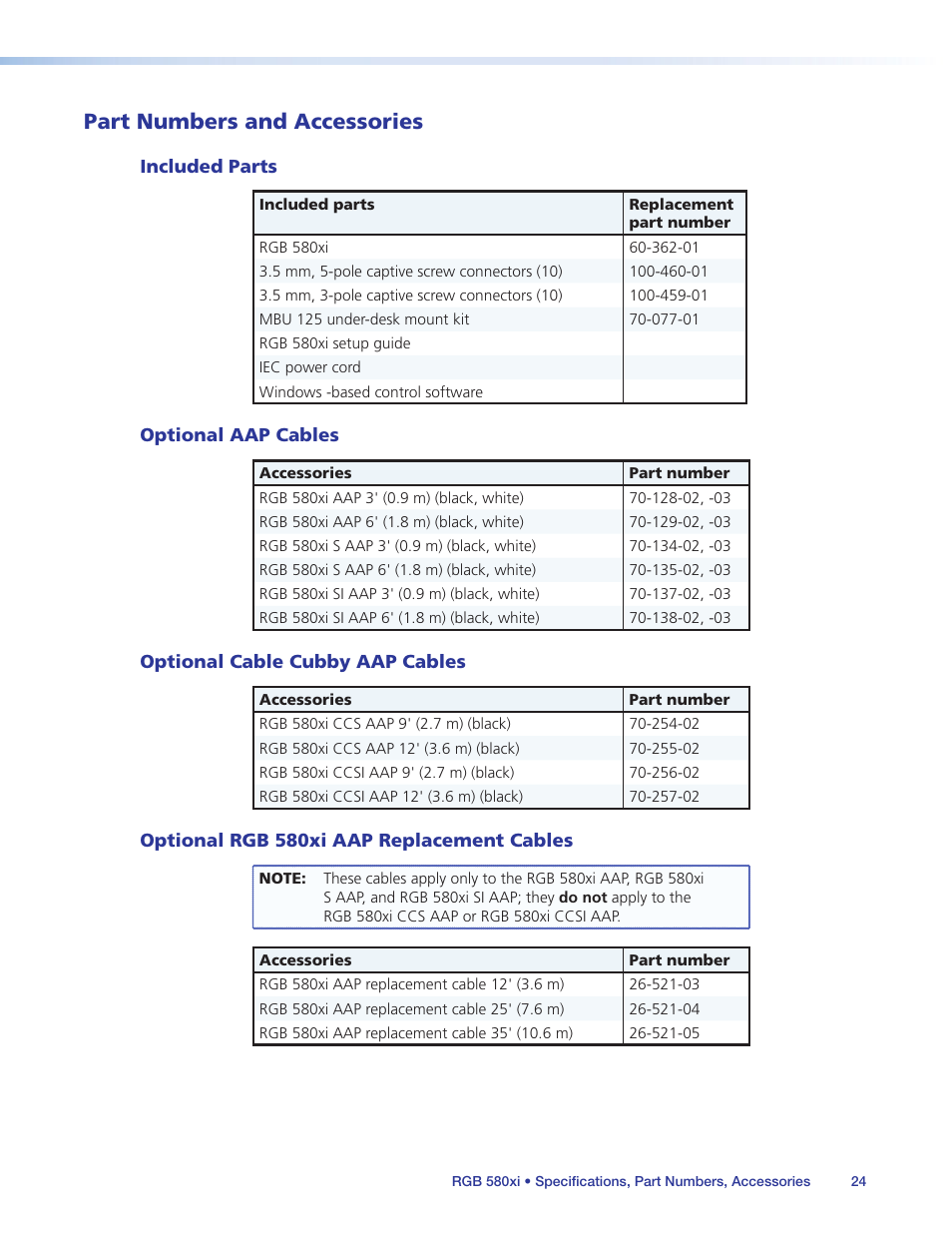 Part Numbers and Accessories

Included Parts

| Included parts | Replacement part number |
|---|---|
| RGB 580xi | 60-362-01 |
| 3.5 mm, 5-pole captive screw connectors (10) | 100-460-01 |
| 3.5 mm, 3-pole captive screw connectors (10) | 100-459-01 |
| MBU 125 under-desk mount kit | 70-077-01 |
| RGB 580xi setup guide | |
| IEC power cord | |
| Windows -based control software | |

Optional AAP Cables

| Accessories | Part number |
|---|---|
| RGB 580xi AAP 3' (0.9 m) (black, white) | 70-128-02, -03 |
| RGB 580xi AAP 6' (1.8 m) (black, white) | 70-129-02, -03 |
| RGB 580xi S AAP 3' (0.9 m) (black, white) | 70-134-02, -03 |
| RGB 580xi S AAP 6' (1.8 m) (black, white) | 70-135-02, -03 |
| RGB 580xi SI AAP 3' (0.9 m) (black, white) | 70-137-02, -03 |
| RGB 580xi SI AAP 6' (1.8 m) (black, white) | 70-138-02, -03 |

Optional Cable Cubby AAP Cables

| Accessories | Part number |
|---|---|
| RGB 580xi CCS AAP 9' (2.7 m) (black) | 70-254-02 |
| RGB 580xi CCS AAP 12' (3.6 m) (black) | 70-255-02 |
| RGB 580xi CCSI AAP 9' (2.7 m) (black) | 70-256-02 |
| RGB 580xi CCSI AAP 12' (3.6 m) (black) | 70-257-02 |

Optional RGB 580xi AAP Replacement Cables

NOTE: These cables apply only to the RGB 580xi AAP, RGB 580xi S AAP, and RGB 580xi SI AAP; they do not apply to the RGB 580xi CCS AAP or RGB 580xi CCSI AAP.

| Accessories | Part number |
|---|---|
| RGB 580xi AAP replacement cable 12' (3.6 m) | 26-521-03 |
| RGB 580xi AAP replacement cable 25' (7.6 m) | 26-521-04 |
| RGB 580xi AAP replacement cable 35' (10.6 m) | 26-521-05 |

RGB 580xi • Specifications, Part Numbers, Accessories 24